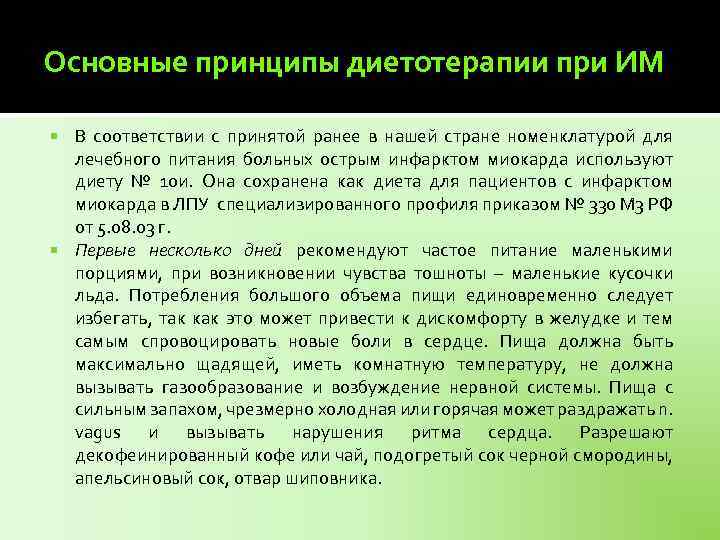 Основные принципы диетотерапии при ИМ

В соответствии с принятой ранее в нашей стране номенклатурой для лечебного питания больных острым инфарктом миокарда используют диету № 10и. Она сохранена как диета для пациентов с инфарктом миокарда в ЛПУ специализированного профиля приказом № 330 МЗ РФ от 5.08.03 г.

Первые несколько дней рекомендуют частое питание маленькими порциями, при возникновении чувства тошноты – маленькие кусочки льда. Потребления большого объема пищи единовременно следует избегать, так как это может привести к дискомфорту в желудке и тем самым спровоцировать новые боли в сердце. Пища должна быть максимально щадящей, иметь комнатную температуру, не должна вызывать газообразование и возбуждение нервной системы. Пища с сильным запахом, чрезмерно холодная или горячая может раздражать n. vagus и вызывать нарушения ритма сердца. Разрешают декофеинированный кофе или чай, подогретый сок черной смородины, апельсиновый сок, отвар шиповника.